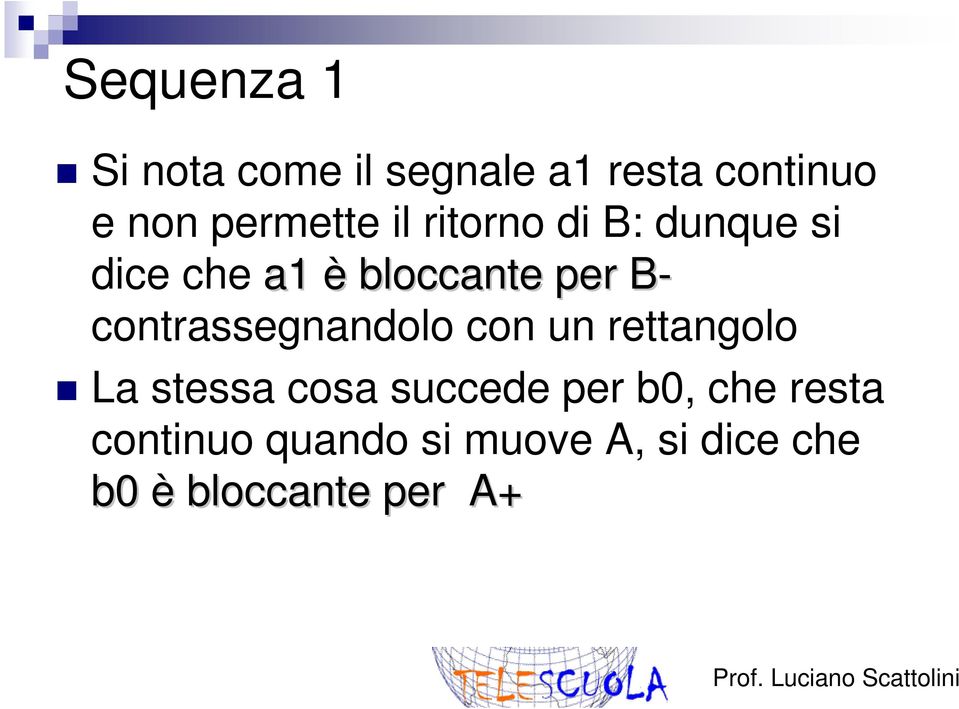 Sequenza 1

Si nota come il segnale a1 resta continuo e non permette il ritorno di B: dunque si dice che a1 è bloccante per B- contrassegnandolo con un rettangolo

La stessa cosa succede per b0, che resta continuo quando si muove A, si dice che b0 è bloccante per A+

TELESCUOLA

Prof. Luciano Scattolini